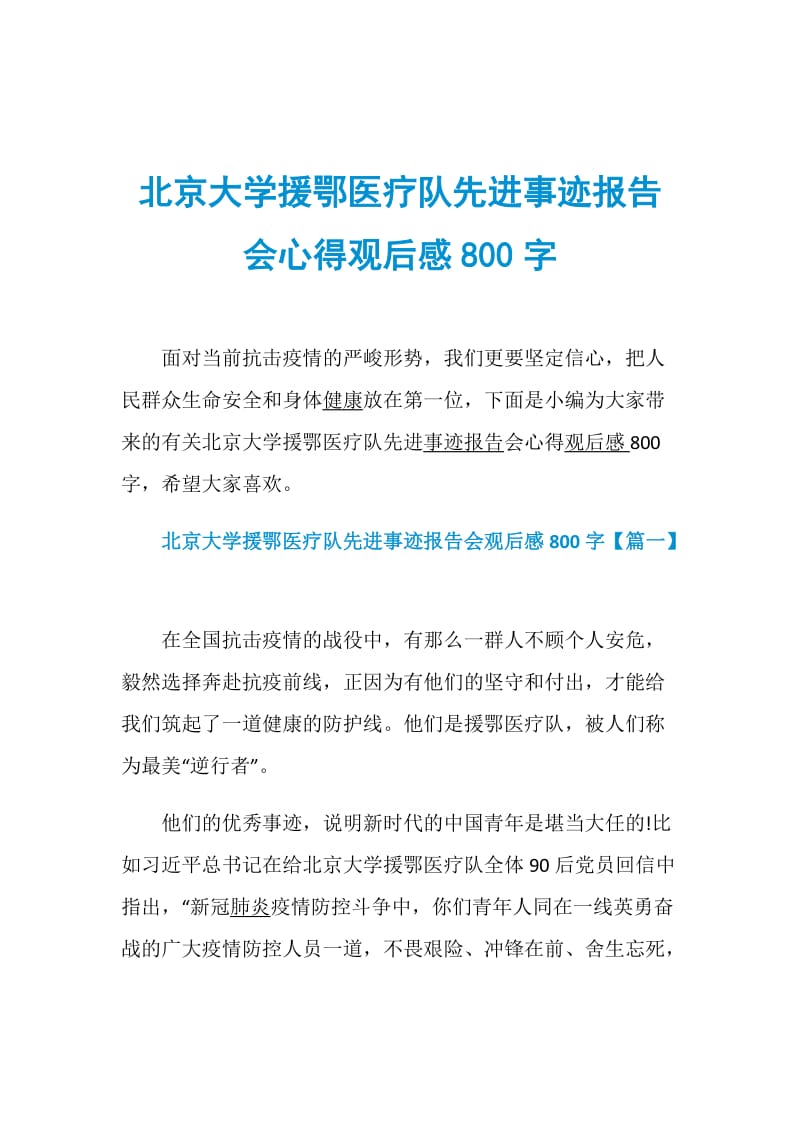 北京大学援鄂医疗队先进事迹报告会心得观后感 800 字

面对当前抗击疫情的严峻形势，我们更要坚定信心，把人民群众生命安全和身体健康放在第一位，下面是小编为大家带来的有关北京大学援鄂医疗队先进事迹报告会心得观后感 800 字，希望大家喜欢。

北京大学援鄂医疗队先进事迹报告会观后感 800 字【篇一】

在全国抗击疫情的战役中，有那么一群人不顾个人安危，毅然选择奔赴抗疫前线，正因为有他们的坚守和付出，才能给我们筑起了一道健康的防护线。他们是援鄂医疗队，被人们称为最美“逆行者”。

他们的优秀事迹，说明新时代的中国青年是堪当大任的!比如习近平总书记在给北京大学援鄂医疗队全体 90 后党员回信中指出，“新冠肺炎疫情防控斗争中，你们青年人同在一线英勇奋战的广大疫情防控人员一道，不畏艰险、冲锋在前、舍生忘死，